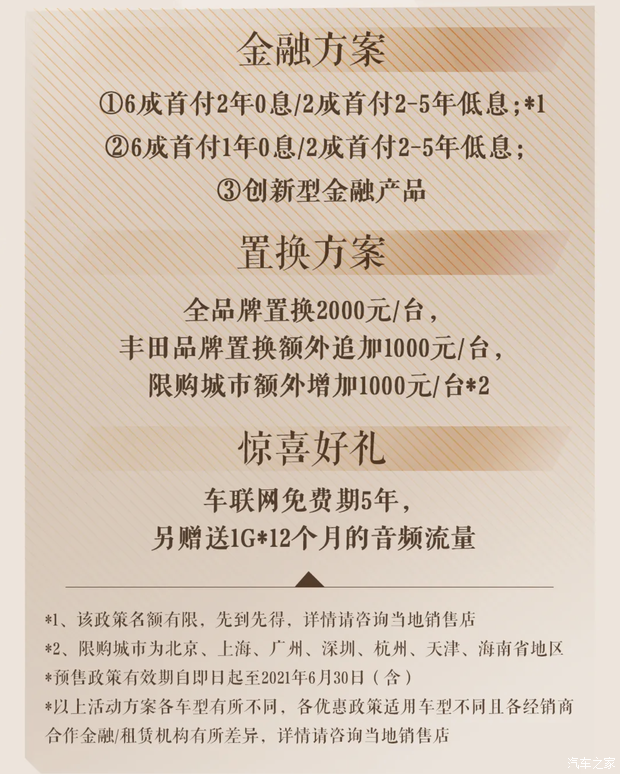 金融方案

①6成首付2年0息/2成首付2-5年低息;*1

②6成首付1年0息/2成首付2-5年低息;

③创新型金融产品

置换方案

全品牌置换2000元/台,

丰田品牌置换额外追加1000元/台,

限购城市额外增加1000元/台*2

惊喜好礼

车联网免费期5年,

另赠送1G*12个月的音频流量

*1、该政策名额有限，先到先得，详情请咨询当地销售店

*2、限购城市为北京、上海、广州、深圳、杭州、天津、海南省地区

*预售政策有效期自即日起至2021年6月30日（含）

*以上活动方案各车型有所不同，各优惠政策适用车型不同且各经销商合作金融/租赁机构有所差异，详情请咨询当地销售店

汽车之家